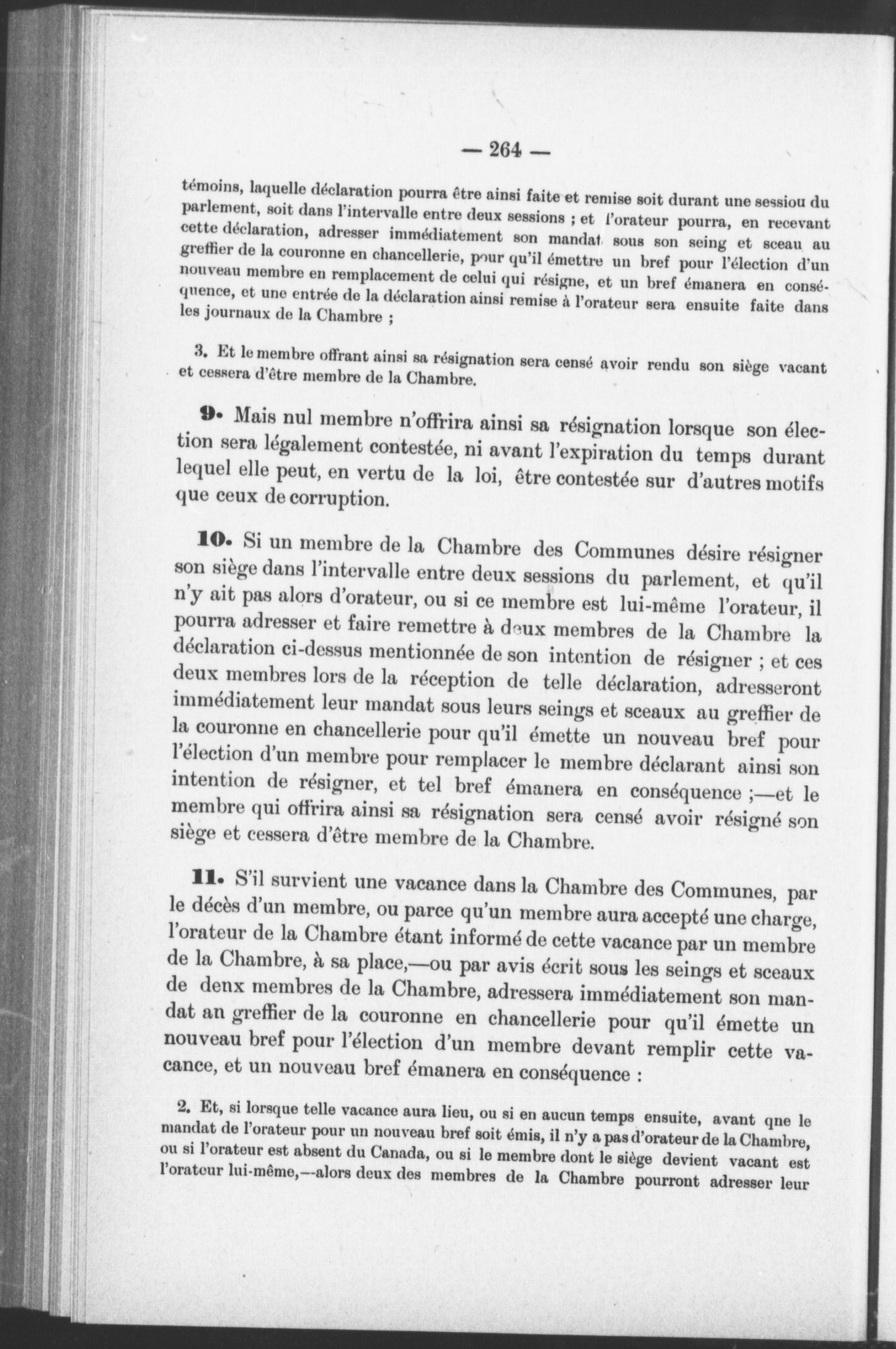 — 264 —

témoins, laquelle déclaration pourra être ainsi faite et remise soit durant une sessiou du parlement, soit dans l'intervalle entre deux sessions ; et l'orateur pourra, en recevant cette déclaration, adresser immédiatement son mandat sous son seing et sceau au greffier de la couronne en chancellerie, pour qu'il émettre un bref pour l'élection d'un nouveau membre en remplacement de celui qui résigne, et un bref émanera en conséquence, et une entrée de la déclaration ainsi remise à l'orateur sera ensuite faite dans les journaux de la Chambre ;

3. Et le membre offrant ainsi sa résignation sera censé avoir rendu son siège vacant et cessera d'être membre de la Chambre.

9. Mais nul membre n'offrira ainsi sa résignation lorsque son élection sera légalement contestée, ni avant l'expiration du temps durant lequel elle peut, en vertu de la loi, être contestée sur d'autres motifs que ceux de corruption.

10. Si un membre de la Chambre des Communes désire résigner son siège dans l'intervalle entre deux sessions du parlement, et qu'il n'y ait pas alors d'orateur, ou si ce membre est lui-même l'orateur, il pourra adresser et faire remettre à deux membres de la Chambre la déclaration ci-dessus mentionnée de son intention de résigner ; et ces deux membres lors de la réception de telle déclaration, adresseront immédiatement leur mandat sous leurs seings et sceaux au greffier de la couronne en chancellerie pour qu'il émette un nouveau bref pour l'élection d'un membre pour remplacer le membre déclarant ainsi son intention de résigner, et tel bref émanera en conséquence ;—et le membre qui offrira ainsi sa résignation sera censé avoir résigné son siège et cessera d'être membre de la Chambre.

11. S'il survient une vacance dans la Chambre des Communes, par le décès d'un membre, ou parce qu'un membre aura accepté une charge, l'orateur de la Chambre étant informé de cette vacance par un membre de la Chambre, à sa place,—ou par avis écrit sous les seings et sceaux de denx membres de la Chambre, adressera immédiatement son mandat an greffier de la couronne en chancellerie pour qu'il émette un nouveau bref pour l'élection d'un membre devant remplir cette vacance, et un nouveau bref émanera en conséquence :

2. Et, si lorsque telle vacance aura lieu, ou si en aucun temps ensuite, avant qne le mandat de l'orateur pour un nouveau bref soit émis, il n'y a pas d'orateur de la Chambre, ou si l'orateur est absent du Canada, ou si le membre dont le siège devient vacant est l'orateur lui-même,--alors deux des membres de la Chambre pourront adresser leur